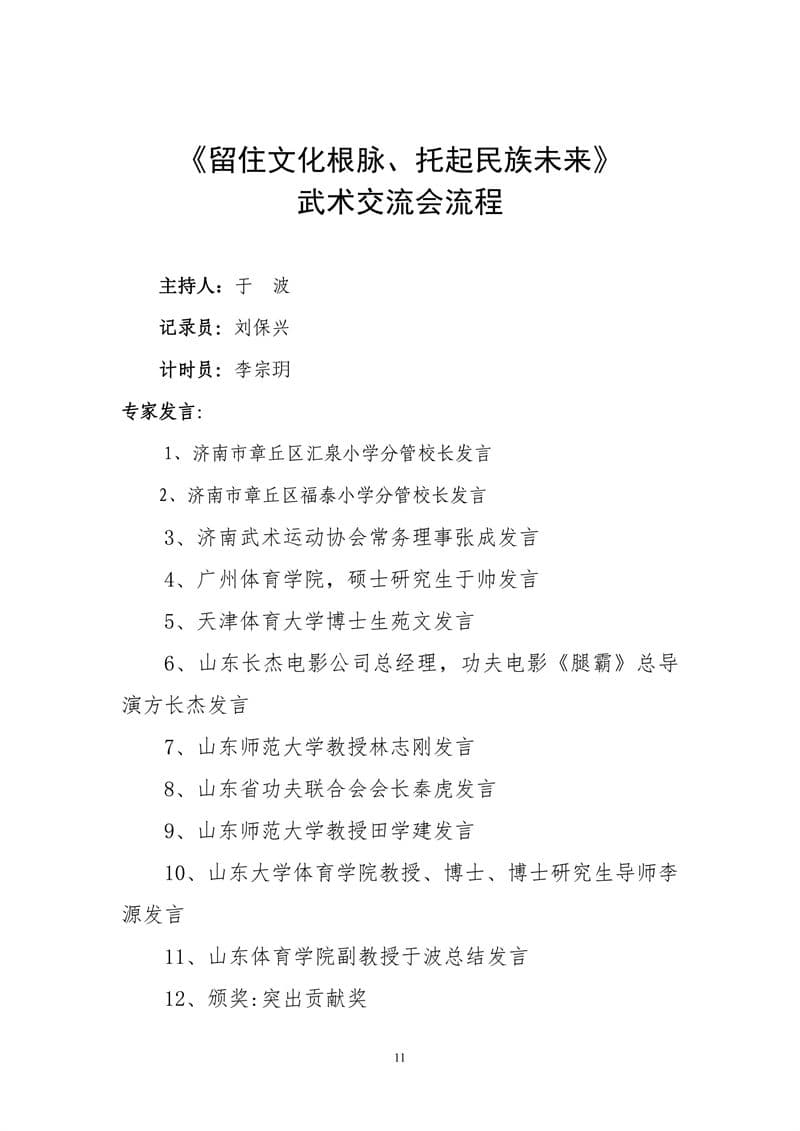 《留住文化根脉、托起民族未来》
武术交流会流程

主持人：于　波

记录员：刘保兴

计时员：李宗玥

专家发言:

1、济南市章丘区汇泉小学分管校长发言

2、济南市章丘区福泰小学分管校长发言

3、济南武术运动协会常务理事张成发言

4、广州体育学院，硕士研究生于帅发言

5、天津体育大学博士生苑文发言

6、山东长杰电影公司总经理，功夫电影《腿霸》总导演方长杰发言

7、山东师范大学教授林志刚发言

8、山东省功夫联合会会长秦虎发言

9、山东师范大学教授田学建发言

10、山东大学体育学院教授、博士、博士研究生导师李源发言

11、山东体育学院副教授于波总结发言

12、颁奖:突出贡献奖

11